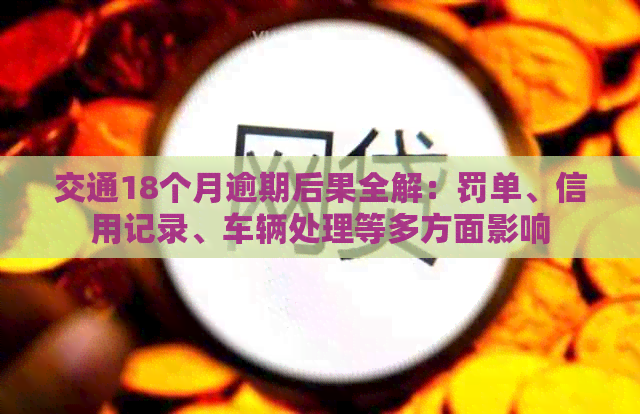 网贷

交通18个月逾期后果全解：罚单、信用记录、车辆处理等多方面影响